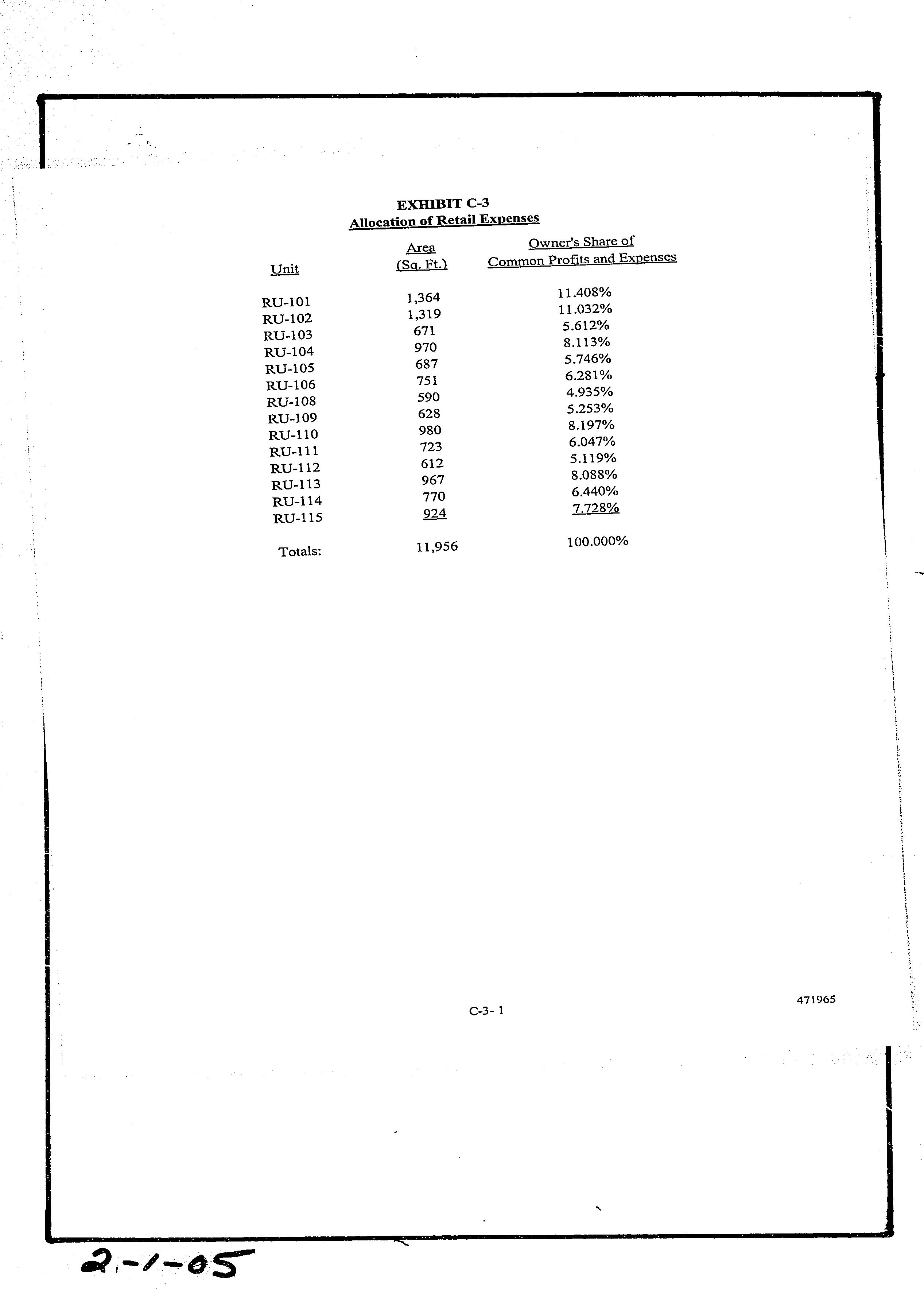 EXHIBIT C-3
Allocation of Retail Expenses

| Unit | Area (Sq. Ft.) | Owner's Share of Common Profits and Expenses |
|---|---|---|
| RU-101 | 1,364 | 11.408% |
| RU-102 | 1,319 | 11.032% |
| RU-103 | 671 | 5.612% |
| RU-104 | 970 | 8.113% |
| RU-105 | 687 | 5.746% |
| RU-106 | 751 | 6.281% |
| RU-108 | 590 | 4.935% |
| RU-109 | 628 | 5.253% |
| RU-110 | 980 | 8.197% |
| RU-111 | 723 | 6.047% |
| RU-112 | 612 | 5.119% |
| RU-113 | 967 | 8.088% |
| RU-114 | 770 | 6.440% |
| RU-115 | 924 | 7.728% |
| Totals: | 11,956 | 100.000% |

C-3- 1

471965

2-1-05